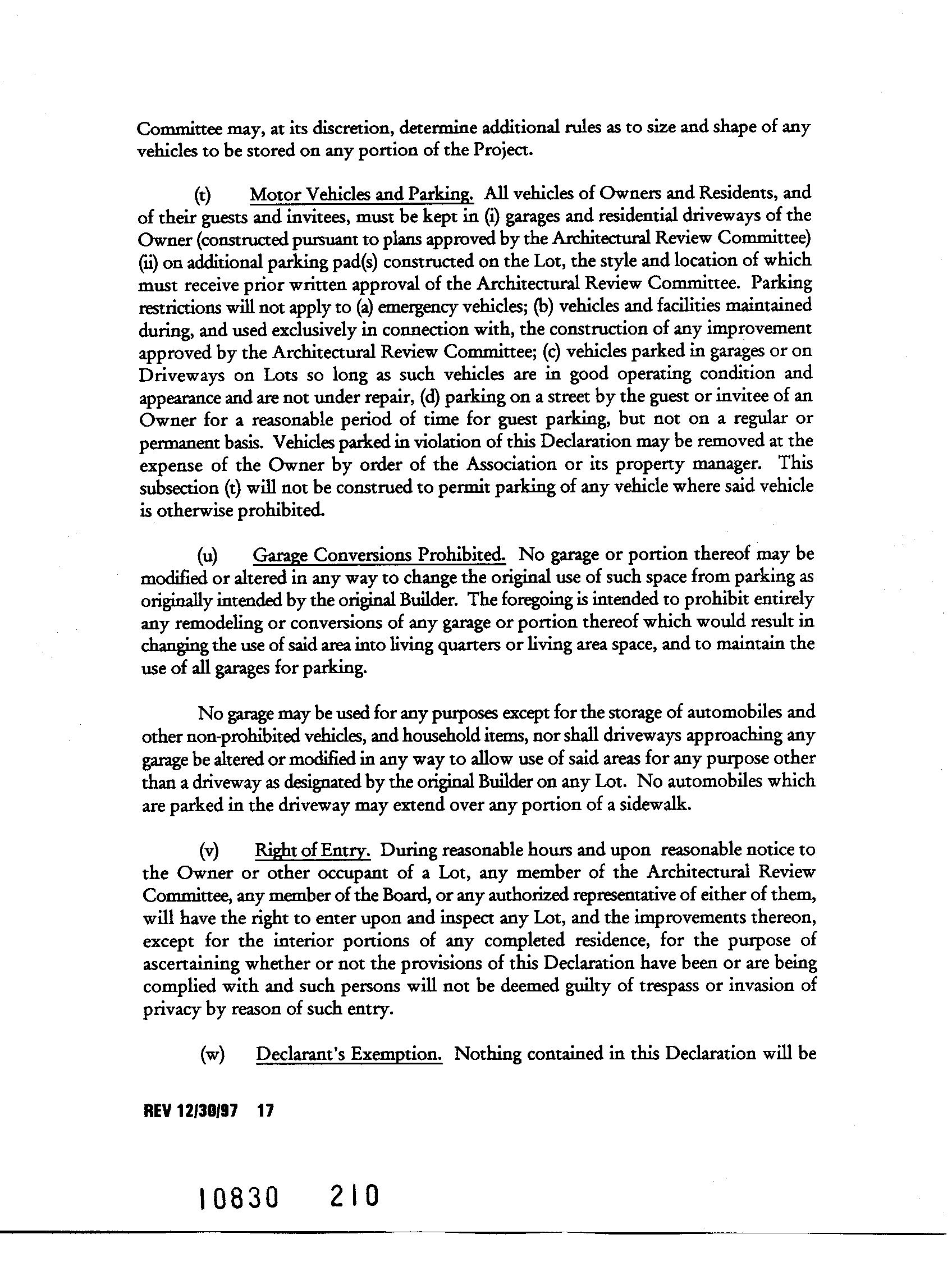 Committee may, at its discretion, determine additional rules as to size and shape of any vehicles to be stored on any portion of the Project.

(t) Motor Vehicles and Parking. All vehicles of Owners and Residents, and of their guests and invitees, must be kept in (i) garages and residential driveways of the Owner (constructed pursuant to plans approved by the Architectural Review Committee) (ii) on additional parking pad(s) constructed on the Lot, the style and location of which must receive prior written approval of the Architectural Review Committee. Parking restrictions will not apply to (a) emergency vehicles; (b) vehicles and facilities maintained during, and used exclusively in connection with, the construction of any improvement approved by the Architectural Review Committee; (c) vehicles parked in garages or on Driveways on Lots so long as such vehicles are in good operating condition and appearance and are not under repair, (d) parking on a street by the guest or invitee of an Owner for a reasonable period of time for guest parking, but not on a regular or permanent basis. Vehicles parked in violation of this Declaration may be removed at the expense of the Owner by order of the Association or its property manager. This subsection (t) will not be construed to permit parking of any vehicle where said vehicle is otherwise prohibited.

(u) Garage Conversions Prohibited. No garage or portion thereof may be modified or altered in any way to change the original use of such space from parking as originally intended by the original Builder. The foregoing is intended to prohibit entirely any remodeling or conversions of any garage or portion thereof which would result in changing the use of said area into living quarters or living area space, and to maintain the use of all garages for parking.

No garage may be used for any purposes except for the storage of automobiles and other non-prohibited vehicles, and household items, nor shall driveways approaching any garage be altered or modified in any way to allow use of said areas for any purpose other than a driveway as designated by the original Builder on any Lot. No automobiles which are parked in the driveway may extend over any portion of a sidewalk.

(v) Right of Entry. During reasonable hours and upon reasonable notice to the Owner or other occupant of a Lot, any member of the Architectural Review Committee, any member of the Board, or any authorized representative of either of them, will have the right to enter upon and inspect any Lot, and the improvements thereon, except for the interior portions of any completed residence, for the purpose of ascertaining whether or not the provisions of this Declaration have been or are being complied with and such persons will not be deemed guilty of trespass or invasion of privacy by reason of such entry.

(w) Declarant's Exemption. Nothing contained in this Declaration will be

REV 12/30/97 17

10830 210